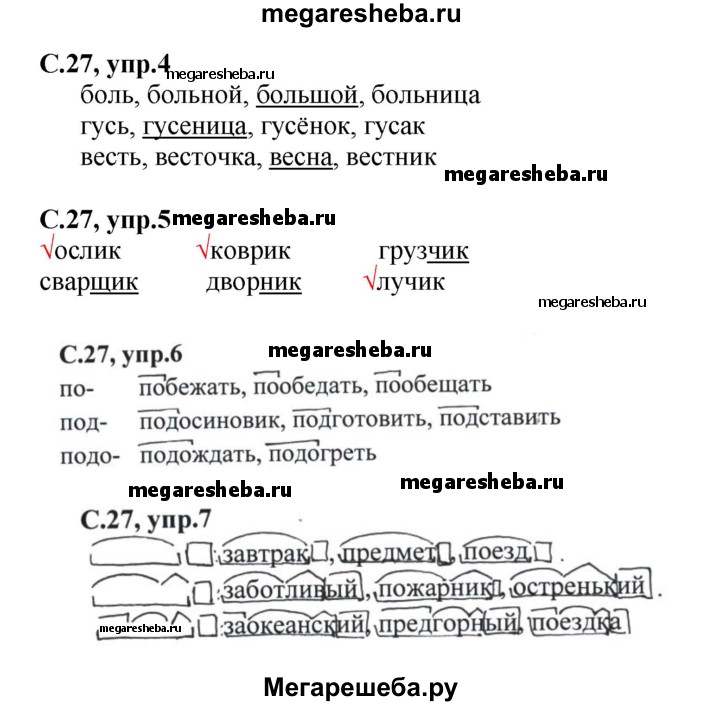 megaresheba.ru

С.27, упр.4 megaresheba.ru
боль, больной, большой, больница
гусь, гусеница, гусёнок, гусак
весть, весточка, весна, вестник

megaresheba.ru

С.27, упр.5 megaresheba.ru
√ослик √коврик грузчик
сварщик дворник √лучик

megaresheba.ru

С.27, упр.6 megaresheba.ru
по- побежать, пообедать, пообещать
под- подосиновик, подготовить, подставить
подо- подождать, подогреть

megaresheba.ru megaresheba.ru

С.27, упр.7
завтрак, предмет, поезд.
заботливый, пожарник, остренький.
megaresheba.ru заокеанский, предгорный, поездка

Мегарешеба.ру